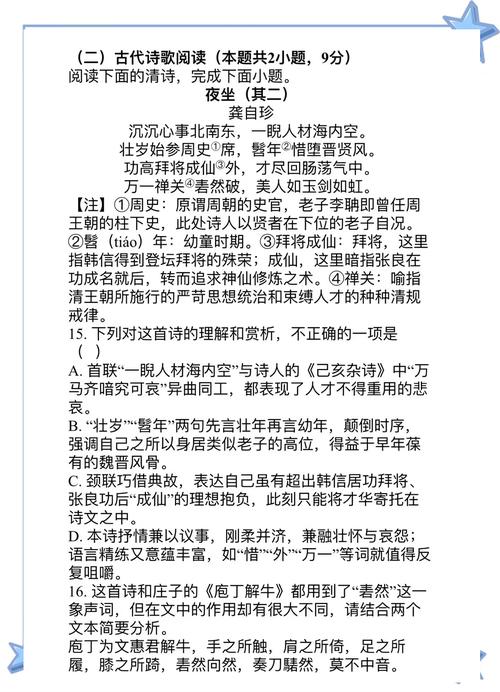 （二）古代诗歌阅读（本题共2小题，9分）
阅读下面的清诗，完成下面小题。

夜坐（其二）
龚自珍
沉沉心事北南东，一睨人材海内空。
壮岁始参周史①席，髫年②惜堕晋贤风。
功高拜将成仙③外，才尽回肠荡气中。
万一禅关④砉然破，美人如玉剑如虹。

【注】①周史：原谓周朝的史官，老子李聃即曾任周王朝的柱下史，此处诗人以贤者在下位的老子自况。②髫（tiáo）年：幼童时期。③拜将成仙：拜将，这里指韩信得到登坛拜将的殊荣；成仙，这里暗指张良在功成名就后，转而追求神仙修炼之术。④禅关：喻指清王朝所施行的严苛思想统治和束缚人才的种种清规戒律。

15. 下列对这首诗的理解和赏析，不正确的一项是（ ）
A. 首联“一睨人材海内空”与诗人的《己亥杂诗》中“万马齐喑究可哀”异曲同工，都表现了人才不得重用的悲哀。
B. “壮岁”“髫年”两句先言壮年再言幼年，颠倒时序，强调自己之所以身居类似老子的高位，得益于早年葆有的魏晋风骨。
C. 颈联巧借典故，表达自己虽有超出韩信居功拜将、张良功后“成仙”的理想抱负，此刻只能将才华寄托在诗文之中。
D. 本诗抒情兼以议事，刚柔并济，兼融壮怀与哀怨；语言精练又意蕴丰富，如“惜”“外”“万一”等词就值得反复咀嚼。
16. 这首诗和庄子的《庖丁解牛》都用到了“砉然”这一象声词，但在文中的作用却有很大不同，请结合两个文本简要分析。
庖丁为文惠君解牛，手之所触，肩之所倚，足之所履，膝之所踦，砉然向然，奏刀騞然，莫不中音。